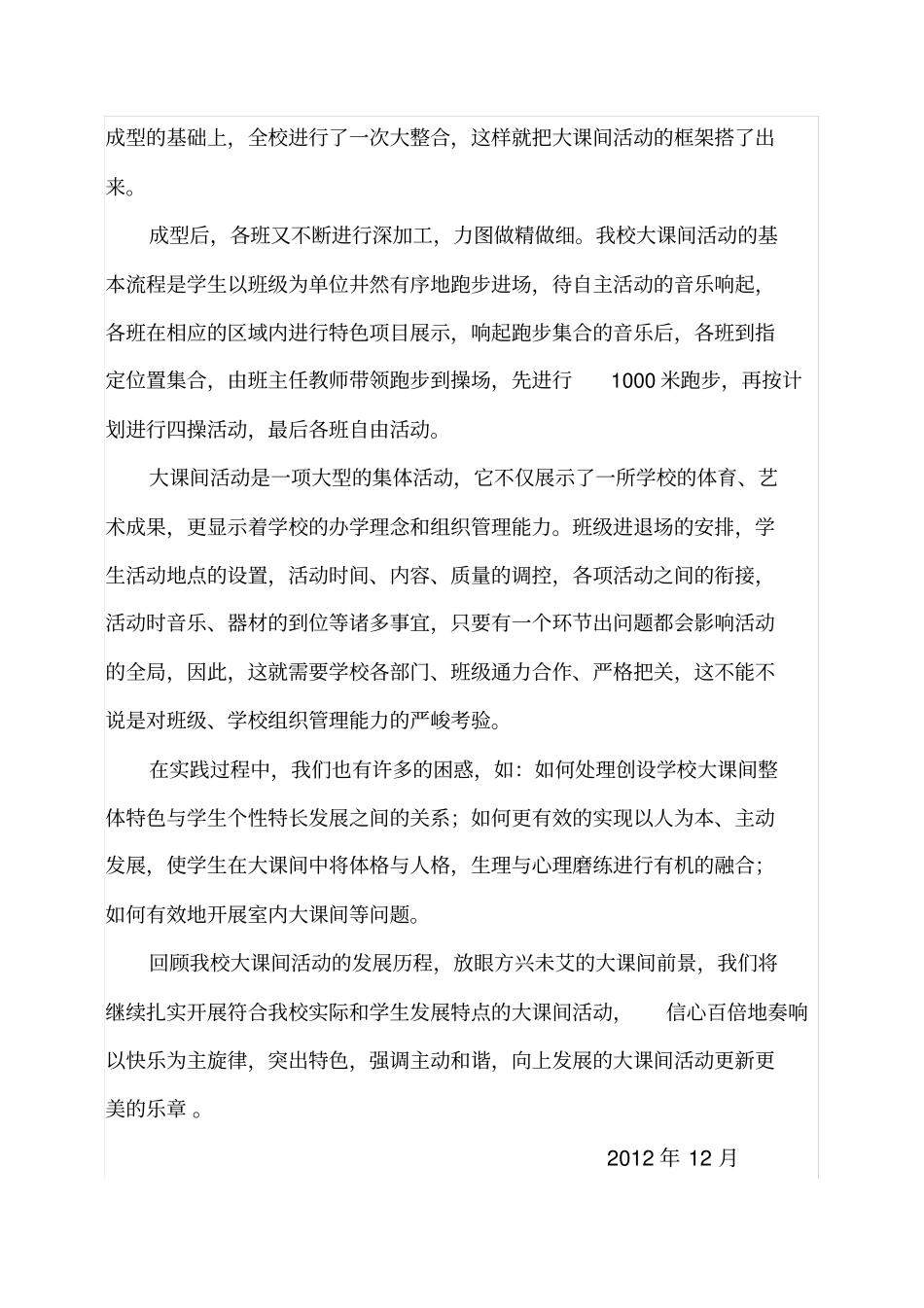 成型的基础上，全校进行了一次大整合，这样就把大课间活动的框架搭了出来。

成型后，各班又不断进行深加工，力图做精做细。我校大课间活动的基本流程是学生以班级为单位井然有序地跑步进场，待自主活动的音乐响起，各班在相应的区域内进行特色项目展示，响起跑步集合的音乐后，各班到指定位置集合，由班主任教师带领跑步到操场，先进行 1000 米跑步，再按计划进行四操活动，最后各班自由活动。

大课间活动是一项大型的集体活动，它不仅展示了一所学校的体育、艺术成果，更显示着学校的办学理念和组织管理能力。班级进退场的安排，学生活动地点的设置，活动时间、内容、质量的调控，各项活动之间的衔接，活动时音乐、器材的到位等诸多事宜，只要有一个环节出问题都会影响活动的全局，因此，这就需要学校各部门、班级通力合作、严格把关，这不能不说是对班级、学校组织管理能力的严峻考验。

在实践过程中，我们也有许多的困惑，如：如何处理创设学校大课间整体特色与学生个性特长发展之间的关系；如何更有效的实现以人为本、主动发展，使学生在大课间中将体格与人格，生理与心理磨练进行有机的融合；如何有效地开展室内大课间等问题。

回顾我校大课间活动的发展历程，放眼方兴未艾的大课间前景，我们将继续扎实开展符合我校实际和学生发展特点的大课间活动， 信心百倍地奏响以快乐为主旋律，突出特色，强调主动和谐，向上发展的大课间活动更新更美的乐章 。

2012 年 12 月